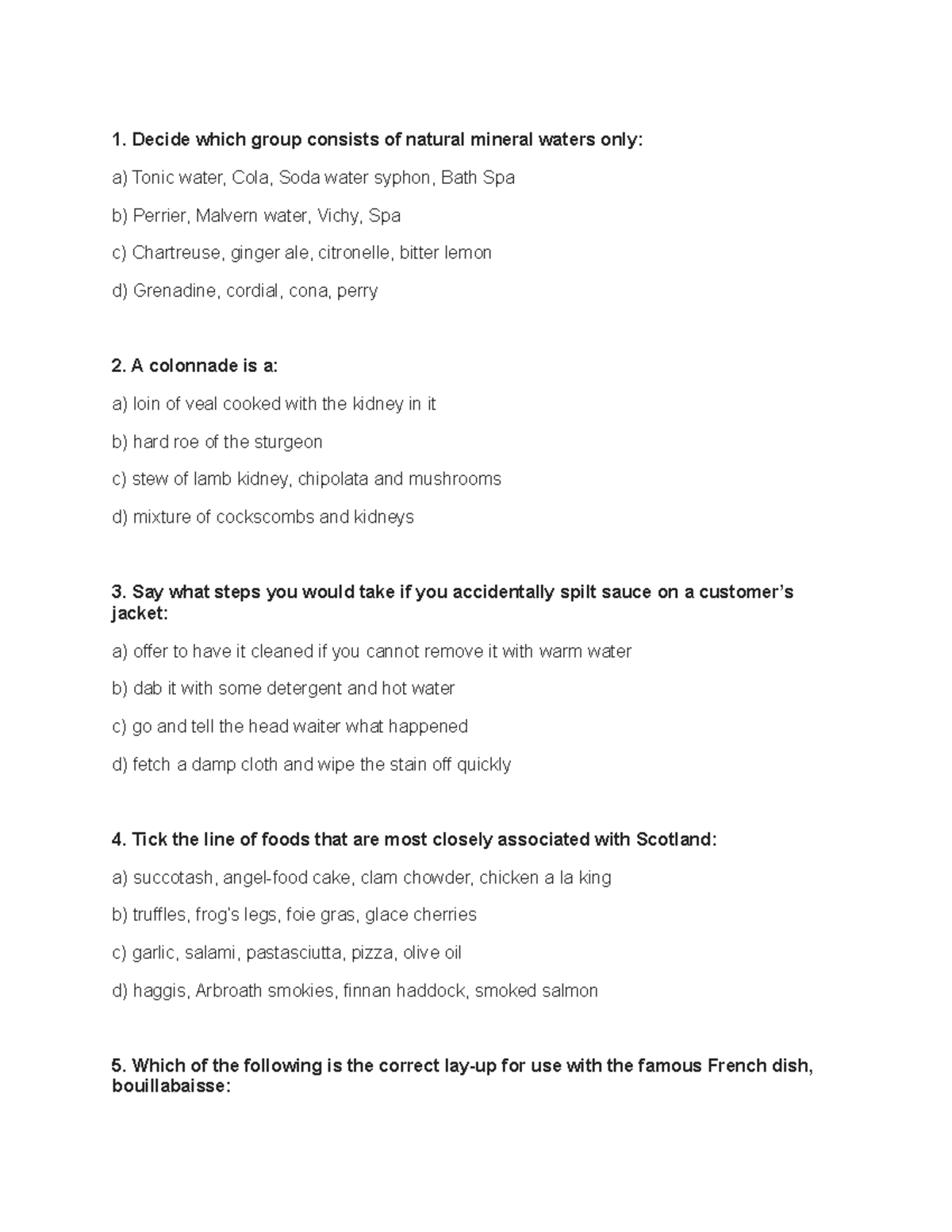 1. Decide which group consists of natural mineral waters only:

a) Tonic water, Cola, Soda water syphon, Bath Spa

b) Perrier, Malvern water, Vichy, Spa

c) Chartreuse, ginger ale, citronelle, bitter lemon

d) Grenadine, cordial, cona, perry

2. A colonnade is a:

a) loin of veal cooked with the kidney in it

b) hard roe of the sturgeon

c) stew of lamb kidney, chipolata and mushrooms

d) mixture of cockscombs and kidneys

3. Say what steps you would take if you accidentally spilt sauce on a customer's jacket:

a) offer to have it cleaned if you cannot remove it with warm water

b) dab it with some detergent and hot water

c) go and tell the head waiter what happened

d) fetch a damp cloth and wipe the stain off quickly

4. Tick the line of foods that are most closely associated with Scotland:

a) succotash, angel-food cake, clam chowder, chicken a la king

b) truffles, frog's legs, foie gras, glace cherries

c) garlic, salami, pastasciutta, pizza, olive oil

d) haggis, Arbroath smokies, finnan haddock, smoked salmon

5. Which of the following is the correct lay-up for use with the famous French dish, bouillabaisse: